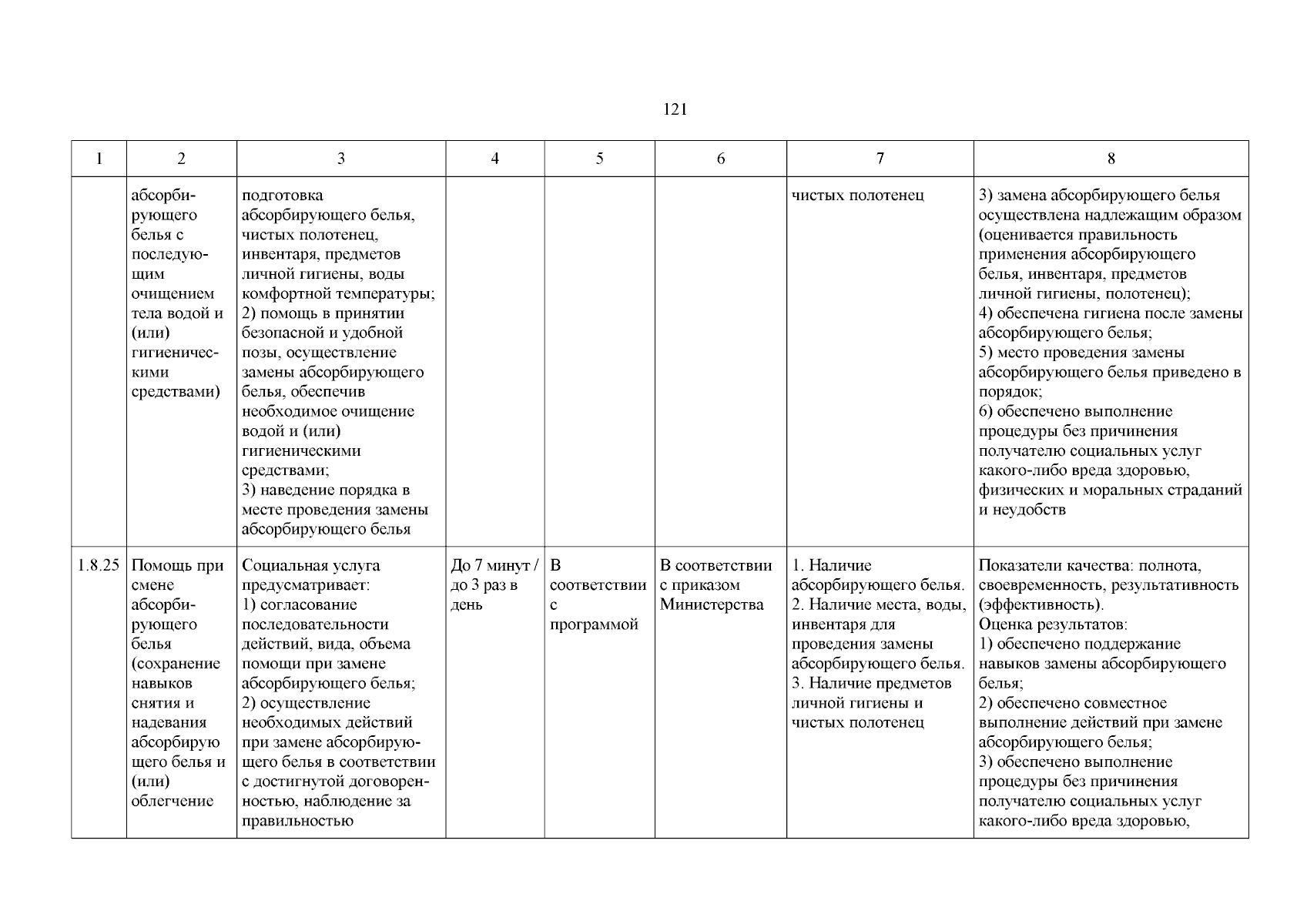 121

| 1 | 2 | 3 | 4 | 5 | 6 | 7 | 8 |
|---|---|---|---|---|---|---|---|
| | абсорбирующего белья с последующим очищением тела водой и (или) гигиеническими средствами) | подготовка абсорбирующего белья, чистых полотенец, инвентаря, предметов личной гигиены, воды комфортной температуры; 2) помощь в принятии безопасной и удобной позы, осуществление замены абсорбирующего белья, обеспечив необходимое очищение водой и (или) гигиеническими средствами; 3) наведение порядка в месте проведения замены абсорбирующего белья | | | | чистых полотенец | 3) замена абсорбирующего белья осуществлена надлежащим образом (оценивается правильность применения абсорбирующего белья, инвентаря, предметов личной гигиены, полотенец); 4) обеспечена гигиена после замены абсорбирующего белья; 5) место проведения замены абсорбирующего белья приведено в порядок; 6) обеспечено выполнение процедуры без причинения получателю социальных услуг какого-либо вреда здоровью, физических и моральных страданий и неудобств |
| 1.8.25 | Помощь при смене абсорбирующего белья (сохранение навыков снятия и надевания абсорбирующего белья и (или) облегчение | Социальная услуга предусматривает: 1) согласование последовательности действий, вида, объема помощи при замене абсорбирующего белья; 2) осуществление необходимых действий при замене абсорбирующего белья в соответствии с достигнутой договоренностью, наблюдение за правильностью | До 7 минут / до 3 раз в день | В соответствии с программой | В соответствии с приказом Министерства | 1. Наличие абсорбирующего белья. 2. Наличие места, воды, инвентаря для проведения замены абсорбирующего белья. 3. Наличие предметов личной гигиены и чистых полотенец | Показатели качества: полнота, своевременность, результативность (эффективность). Оценка результатов: 1) обеспечено поддержание навыков замены абсорбирующего белья; 2) обеспечено совместное выполнение действий при замене абсорбирующего белья; 3) обеспечено выполнение процедуры без причинения получателю социальных услуг какого-либо вреда здоровью, |